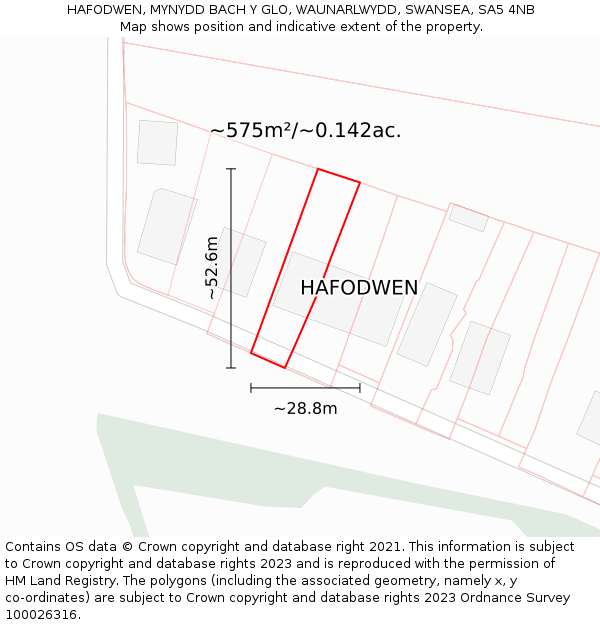 HAFODWEN, MYNYDD BACH Y GLO, WAUNARLWYDD, SWANSEA, SA5 4NB
Map shows position and indicative extent of the property.

~575m²/~0.142ac.

~52.6m

HAFODWEN

~28.8m

Contains OS data © Crown copyright and database right 2021. This information is subject to Crown copyright and database rights 2023 and is reproduced with the permission of HM Land Registry. The polygons (including the associated geometry, namely x, y co-ordinates) are subject to Crown copyright and database rights 2023 Ordnance Survey 100026316.